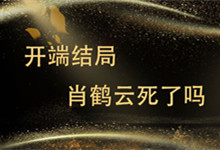 开端结局

肖鹤云死了吗